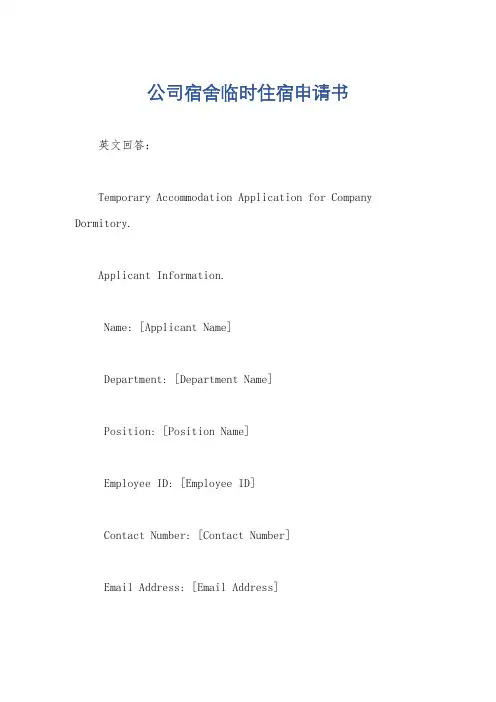 公司宿舍临时住宿申请书

英文回答：

Temporary Accommodation Application for Company Dormitory.

Applicant Information.

Name: [Applicant Name]

Department: [Department Name]

Position: [Position Name]

Employee ID: [Employee ID]

Contact Number: [Contact Number]

Email Address: [Email Address]